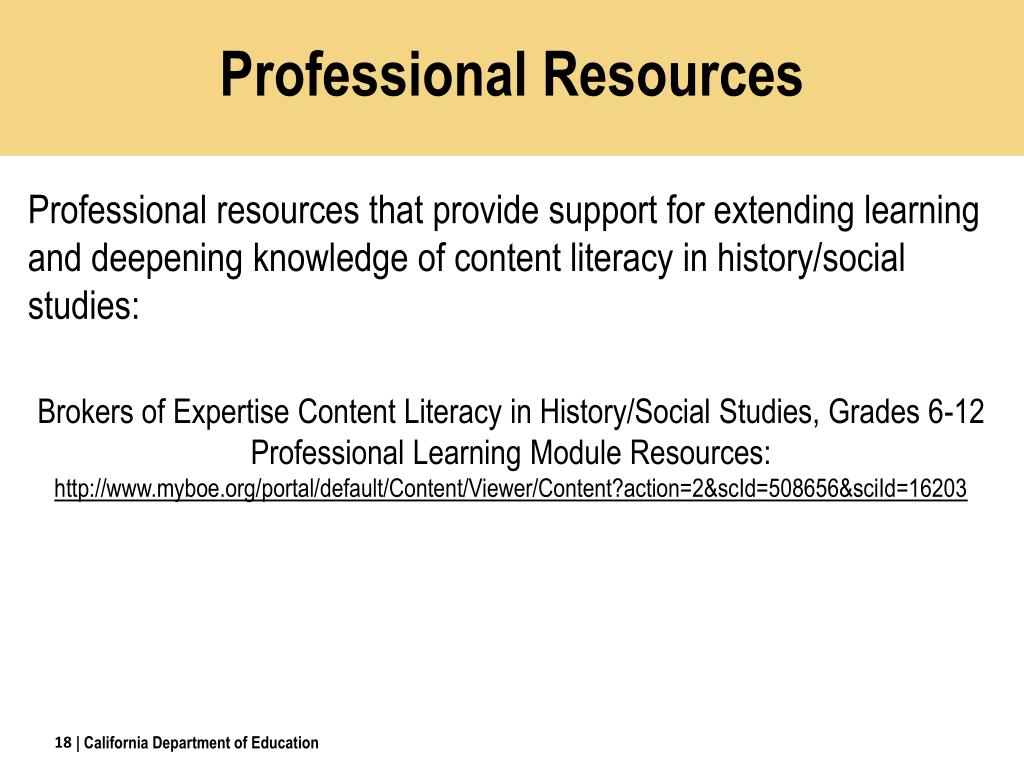 Professional Resources

Professional resources that provide support for extending learning and deepening knowledge of content literacy in history/social studies:

Brokers of Expertise Content Literacy in History/Social Studies, Grades 6-12 Professional Learning Module Resources:
http://www.myboe.org/portal/default/Content/Viewer/Content?action=2&scId=508656&sciId=16203

18 | California Department of Education